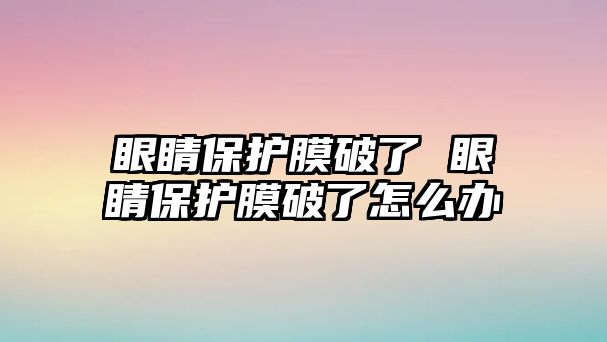 眼睛保护膜破了 眼睛保护膜破了怎么办